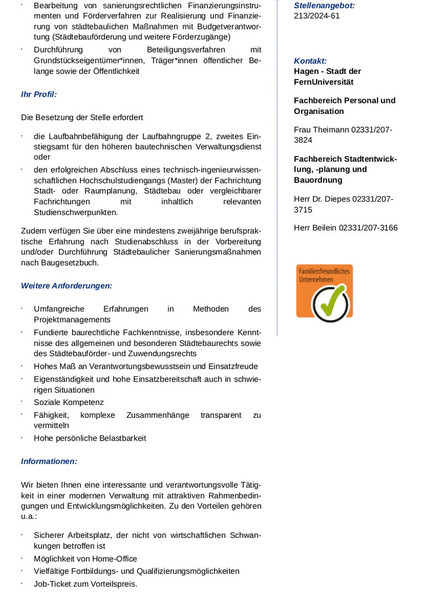 · Bearbeitung von sanierungsrechtlichen Finanzierungsinstrumenten und Förderverfahren zur Realisierung und Finanzierung von städtebaulichen Maßnahmen mit Budgetverantwortung (Städtebauförderung und weitere Förderzugänge)
· Durchführung von Beteiligungsverfahren mit Grundstückseigentümer*innen, Träger*innen öffentlicher Belange sowie der Öffentlichkeit

Ihr Profil:

Die Besetzung der Stelle erfordert

· die Laufbahnbefähigung der Laufbahngruppe 2, zweites Einstiegsamt für den höheren bautechnischen Verwaltungsdienst oder
· den erfolgreichen Abschluss eines technisch-ingenieurwissenschaftlichen Hochschulstudiengangs (Master) der Fachrichtung Stadt- oder Raumplanung, Städtebau oder vergleichbarer Fachrichtungen mit inhaltlich relevanten Studienschwerpunkten.

Zudem verfügen Sie über eine mindestens zweijährige berufspraktische Erfahrung nach Studienabschluss in der Vorbereitung und/oder Durchführung Städtebaulicher Sanierungsmaßnahmen nach Baugesetzbuch.

Weitere Anforderungen:

· Umfangreiche Erfahrungen in Methoden des Projektmanagements
· Fundierte baurechtliche Fachkenntnisse, insbesondere Kenntnisse des allgemeinen und besonderen Städtebaurechts sowie des Städtebauförder- und Zuwendungsrechts
· Hohes Maß an Verantwortungsbewusstsein und Einsatzfreude
· Eigenständigkeit und hohe Einsatzbereitschaft auch in schwierigen Situationen
· Soziale Kompetenz
· Fähigkeit, komplexe Zusammenhänge transparent zu vermitteln
· Hohe persönliche Belastbarkeit

Informationen:

Wir bieten Ihnen eine interessante und verantwortungsvolle Tätigkeit in einer modernen Verwaltung mit attraktiven Rahmenbedingungen und Entwicklungsmöglichkeiten. Zu den Vorteilen gehören u.a.:

· Sicherer Arbeitsplatz, der nicht von wirtschaftlichen Schwankungen betroffen ist
· Möglichkeit von Home-Office
· Vielfältige Fortbildungs- und Qualifizierungsmöglichkeiten
· Job-Ticket zum Vorteilspreis.

Stellenangebot:
213/2024-61

Kontakt:
Hagen - Stadt der FernUniversität

Fachbereich Personal und Organisation

Frau Theimann 02331/207-3824

Fachbereich Stadtentwicklung, -planung und Bauordnung

Herr Dr. Diepes 02331/207-3715

Herr Beilein 02331/207-3166

Familienfreundliches Unternehmen